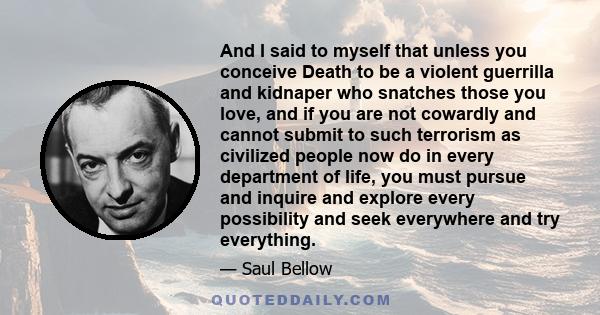 And I said to myself that unless you conceive Death to be a violent guerrilla and kidnaper who snatches those you love, and if you are not cowardly and cannot submit to such terrorism as civilized people now do in every department of life, you must pursue and inquire and explore every possibility and seek everywhere and try everything.

— Saul Bellow

QUOTEDDAILY.COM